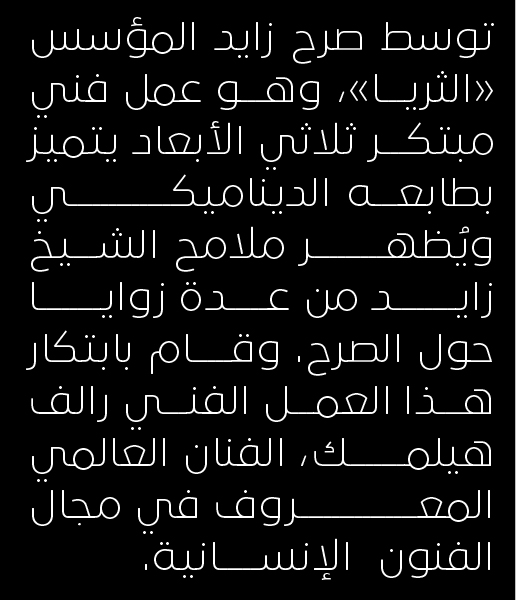 توسط صرح زايد المؤسس «الثريا»، وهو عمل فني مبتكر ثلاثي الأبعاد يتميز بطابعه الديناميكي ويُظهر ملامح الشيخ زايد من عدة زوايا حول الصرح. وقام بابتكار هذا العمل الفني رالف هيلمك، الفنان العالمي المعروف في مجال الفنون الإنسانية.